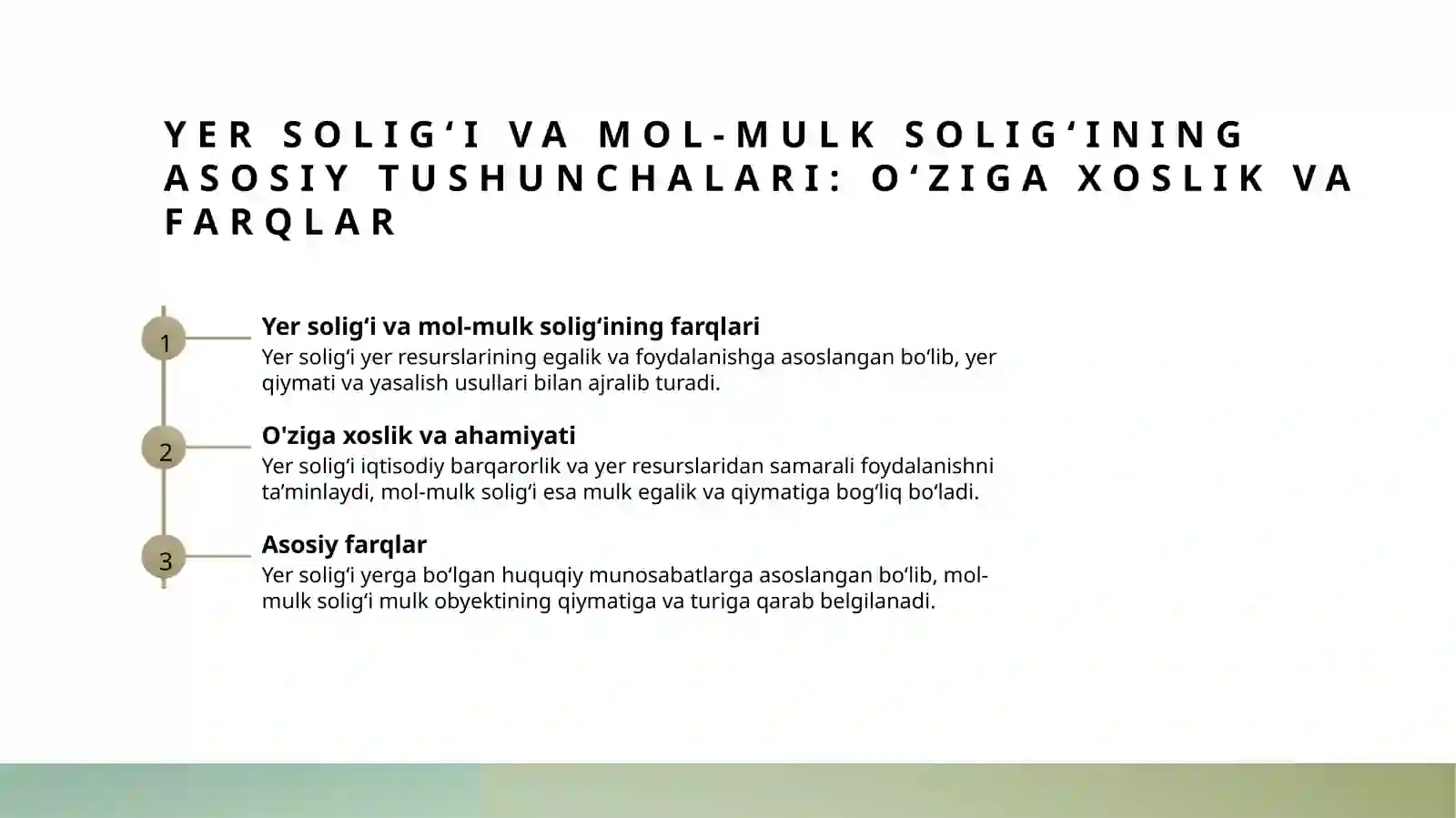 YER SOLIG‘I VA MOL-MULK SOLIG‘INING ASOSIY TUSHUNCHALARI: O‘ZIGA XOSLIK VA FARQLAR

1

Yer solig‘i va mol-mulk solig‘ining farqlari

Yer solig‘i yer resurslarining egalik va foydalanishga asoslangan bo‘lib, yer qiymati va yasalish usullari bilan ajralib turadi.

2

O'ziga xoslik va ahamiyati

Yer solig‘i iqtisodiy barqarorlik va yer resurslaridan samarali foydalanishni ta’minlaydi, mol-mulk solig‘i esa mulk egalik va qiymatiga bog‘liq bo‘ladi.

3

Asosiy farqlar

Yer solig‘i yerga bo‘lgan huquqiy munosabatlarga asoslangan bo‘lib, mol-mulk solig‘i mulk obyektining qiymatiga va turiga qarab belgilanadi.